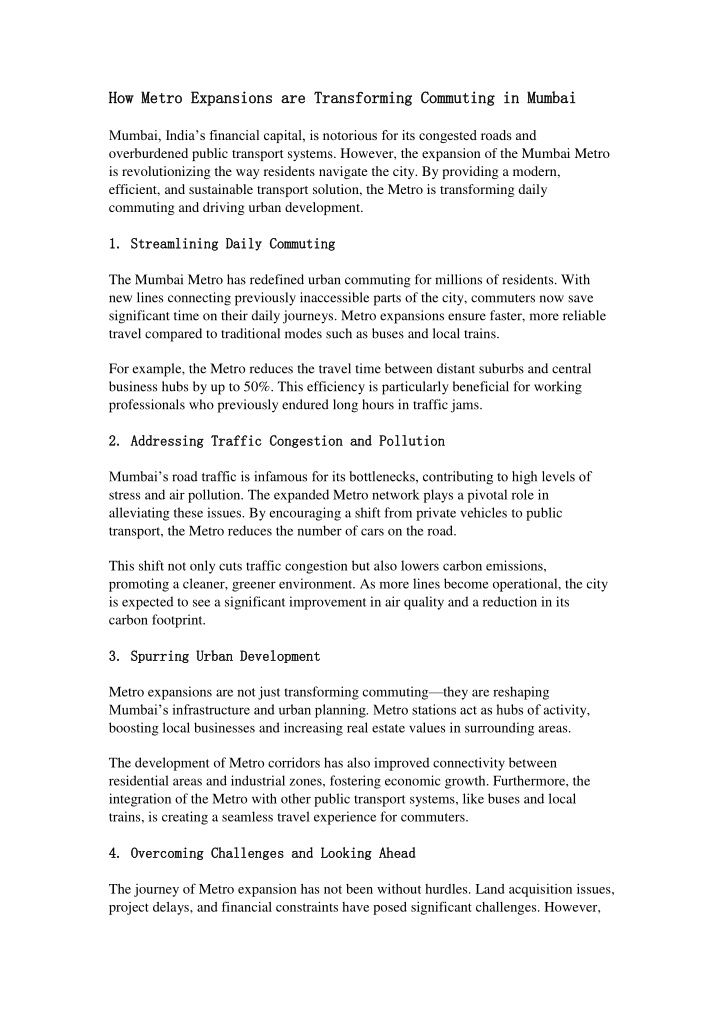 How Metro Expansions are Transforming Commuting in Mumbai

Mumbai, India's financial capital, is notorious for its congested roads and overburdened public transport systems. However, the expansion of the Mumbai Metro is revolutionizing the way residents navigate the city. By providing a modern, efficient, and sustainable transport solution, the Metro is transforming daily commuting and driving urban development.

1. Streamlining Daily Commuting

The Mumbai Metro has redefined urban commuting for millions of residents. With new lines connecting previously inaccessible parts of the city, commuters now save significant time on their daily journeys. Metro expansions ensure faster, more reliable travel compared to traditional modes such as buses and local trains.

For example, the Metro reduces the travel time between distant suburbs and central business hubs by up to 50%. This efficiency is particularly beneficial for working professionals who previously endured long hours in traffic jams.

2. Addressing Traffic Congestion and Pollution

Mumbai's road traffic is infamous for its bottlenecks, contributing to high levels of stress and air pollution. The expanded Metro network plays a pivotal role in alleviating these issues. By encouraging a shift from private vehicles to public transport, the Metro reduces the number of cars on the road.

This shift not only cuts traffic congestion but also lowers carbon emissions, promoting a cleaner, greener environment. As more lines become operational, the city is expected to see a significant improvement in air quality and a reduction in its carbon footprint.

3. Spurring Urban Development

Metro expansions are not just transforming commuting—they are reshaping Mumbai's infrastructure and urban planning. Metro stations act as hubs of activity, boosting local businesses and increasing real estate values in surrounding areas.

The development of Metro corridors has also improved connectivity between residential areas and industrial zones, fostering economic growth. Furthermore, the integration of the Metro with other public transport systems, like buses and local trains, is creating a seamless travel experience for commuters.

4. Overcoming Challenges and Looking Ahead

The journey of Metro expansion has not been without hurdles. Land acquisition issues, project delays, and financial constraints have posed significant challenges. However,